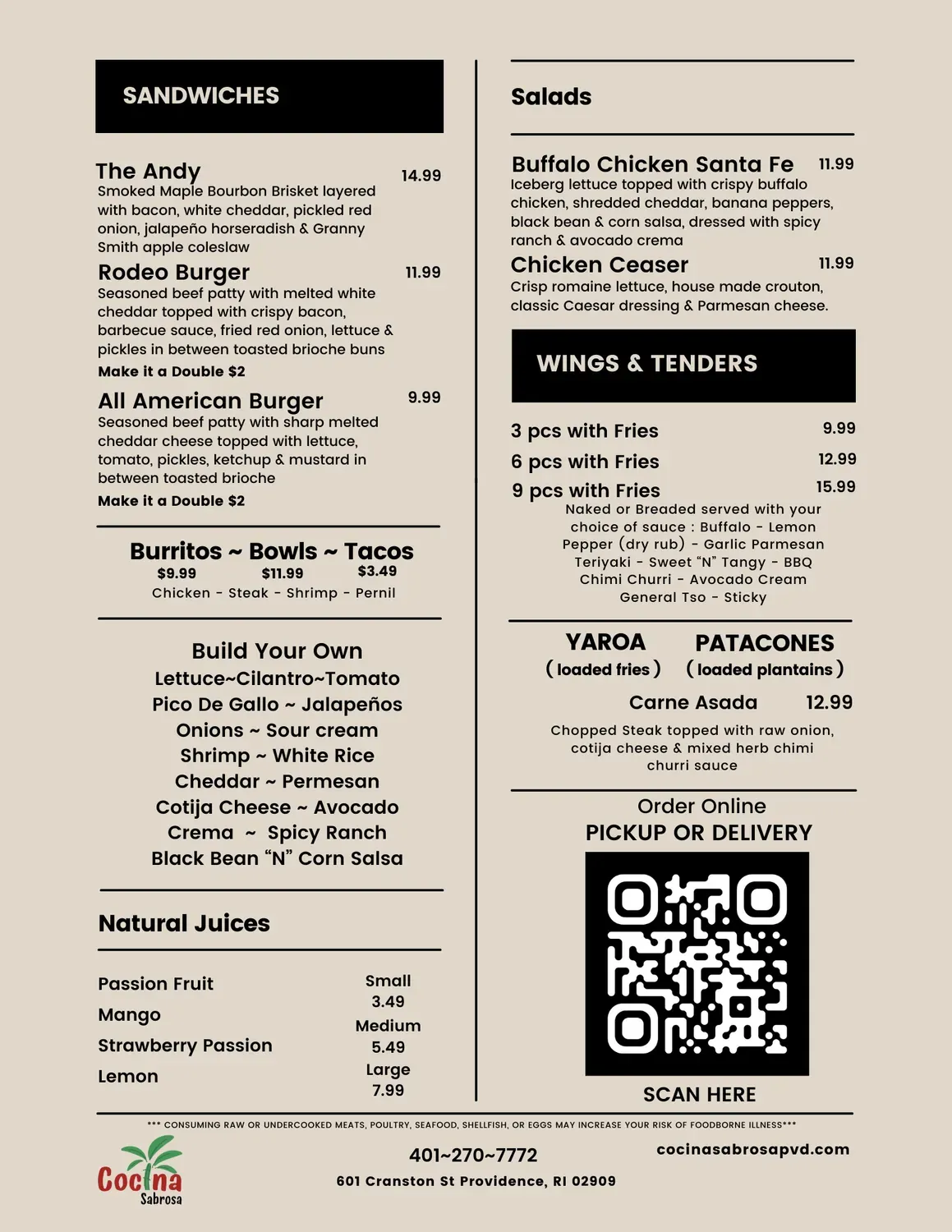 SANDWICHES

The Andy 14.99
Smoked Maple Bourbon Brisket layered with bacon, white cheddar, pickled red onion, jalapeño horseradish & Granny Smith apple coleslaw

Rodeo Burger 11.99
Seasoned beef patty with melted white cheddar topped with crispy bacon, barbecue sauce, fried red onion, lettuce & pickles in between toasted brioche buns
Make it a Double $2

All American Burger 9.99
Seasoned beef patty with sharp melted cheddar cheese topped with lettuce, tomato, pickles, ketchup & mustard in between toasted brioche
Make it a Double $2

Burritos ~ Bowls ~ Tacos
$9.99 $11.99 $3.49
Chicken - Steak - Shrimp - Pernil

Build Your Own
Lettuce~Cilantro~Tomato
Pico De Gallo ~ Jalapeños
Onions ~ Sour cream
Shrimp ~ White Rice
Cheddar ~ Permesan
Cotija Cheese ~ Avocado
Crema ~ Spicy Ranch
Black Bean "N" Corn Salsa

Natural Juices

Passion Fruit
Mango
Strawberry Passion
Lemon

Small
3.49
Medium
5.49
Large
7.99

Salads

Buffalo Chicken Santa Fe 11.99
Iceberg lettuce topped with crispy buffalo chicken, shredded cheddar, banana peppers, black bean & corn salsa, dressed with spicy ranch & avocado crema

Chicken Ceaser 11.99
Crisp romaine lettuce, house made crouton, classic Caesar dressing & Parmesan cheese.

WINGS & TENDERS

3 pcs with Fries 9.99
6 pcs with Fries 12.99
9 pcs with Fries 15.99
Naked or Breaded served with your choice of sauce : Buffalo - Lemon Pepper (dry rub) - Garlic Parmesan Teriyaki - Sweet "N" Tangy - BBQ Chimi Churri - Avocado Cream General Tso - Sticky

YAROA (loaded fries) PATACONES (loaded plantains)
Carne Asada 12.99
Chopped Steak topped with raw onion, cotija cheese & mixed herb chimi churri sauce

Order Online
PICKUP OR DELIVERY
SCAN HERE

*** CONSUMING RAW OR UNDERCOOKED MEATS, POULTRY, SEAFOOD, SHELLFISH, OR EGGS MAY INCREASE YOUR RISK OF FOODBORNE ILLNESS***

Cocina Sabrosa

401~270~7772
601 Cranston St Providence, RI 02909
cocinasabrosapvd.com